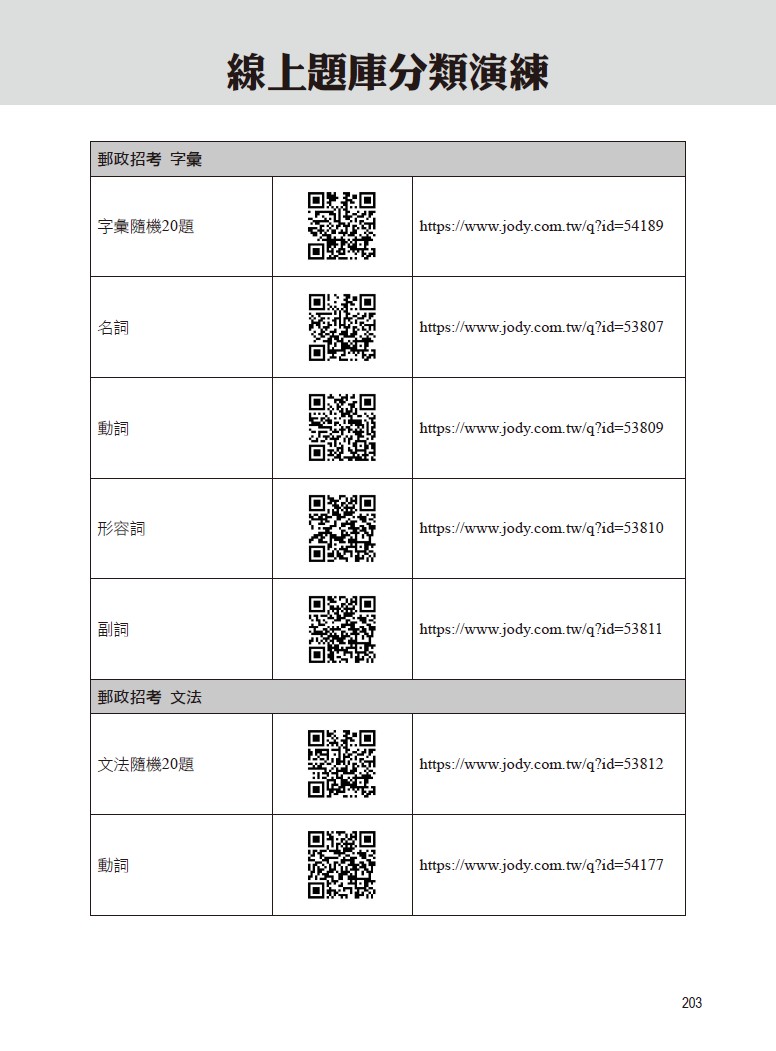 線上題庫分類演練

| 郵政招考 字彙 | | |
|---|---|---|
| 字彙隨機20題 | | https://www.jody.com.tw/q?id=54189 |
| 名詞 | | https://www.jody.com.tw/q?id=53807 |
| 動詞 | | https://www.jody.com.tw/q?id=53809 |
| 形容詞 | | https://www.jody.com.tw/q?id=53810 |
| 副詞 | | https://www.jody.com.tw/q?id=53811 |
| 郵政招考 文法 | | |
| 文法隨機20題 | | https://www.jody.com.tw/q?id=53812 |
| 動詞 | | https://www.jody.com.tw/q?id=54177 |

203